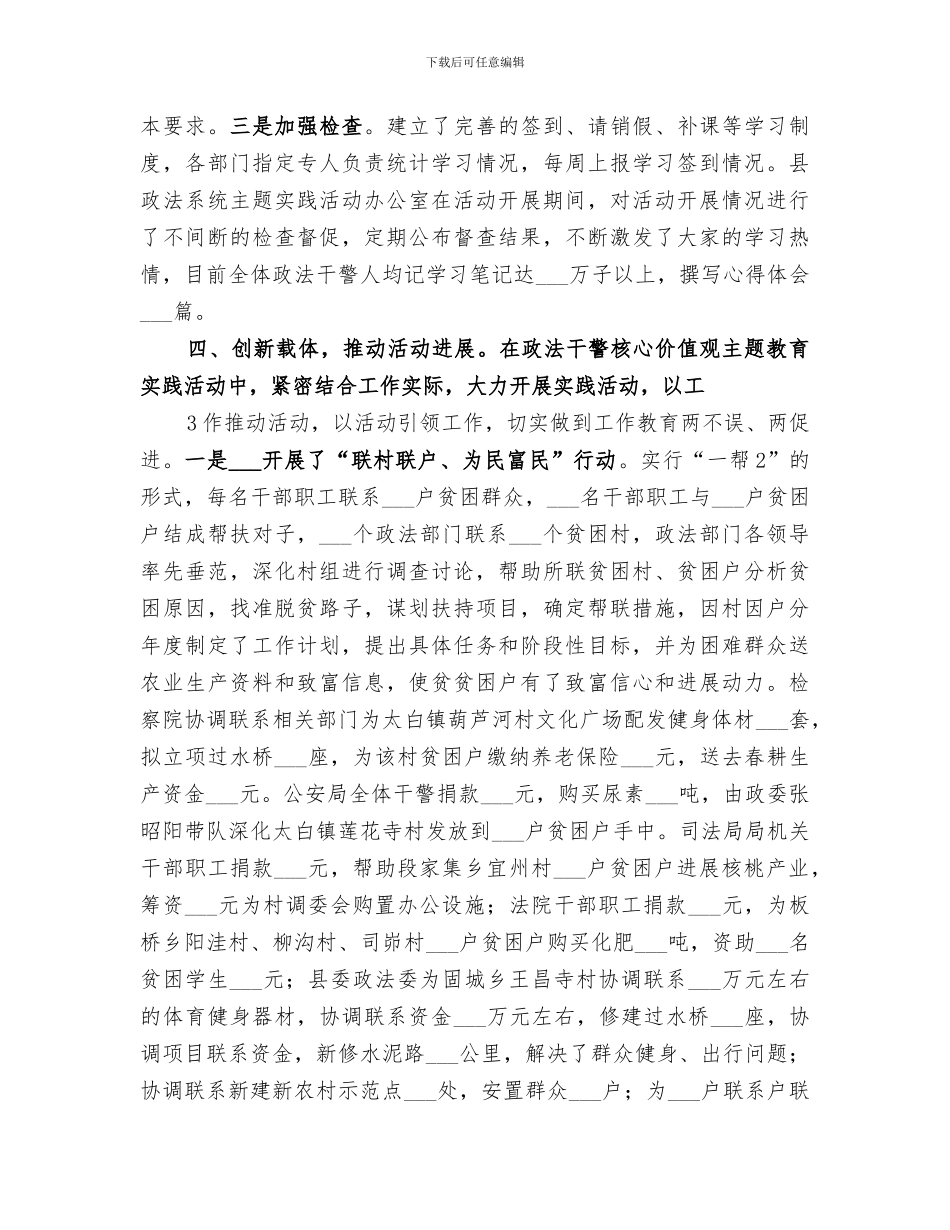 下载后可任意编辑

本要求。三是加强检查。建立了完善的签到、请销假、补课等学习制度，各部门指定专人负责统计学习情况，每周上报学习签到情况。县政法系统主题实践活动办公室在活动开展期间，对活动开展情况进行了不间断的检查督促，定期公布督查结果，不断激发了大家的学习热情，目前全体政法干警人均记学习笔记达___万子以上，撰写心得体会___篇。

四、创新载体，推动活动进展。在政法干警核心价值观主题教育实践活动中，紧密结合工作实际，大力开展实践活动，以工

3作推动活动，以活动引领工作，切实做到工作教育两不误、两促进。一是___开展了“联村联户、为民富民”行动。实行“一帮2”的形式，每名干部职工联系___户贫困群众，___名干部职工与___户贫困户结成帮扶对子，___个政法部门联系___个贫困村，政法部门各领导率先垂范，深化村组进行调查讨论，帮助所联贫困村、贫困户分析贫困原因，找准脱贫路子，谋划扶持项目，确定帮联措施，因村因户分年度制定了工作计划，提出具体任务和阶段性目标，并为困难群众送农业生产资料和致富信息，使贫贫困户有了致富信心和进展动力。检察院协调联系相关部门为太白镇葫芦河村文化广场配发健身体材___套，拟立项过水桥___座，为该村贫困户缴纳养老保险___元，送去春耕生产资金___元。公安局全体干警捐款___元，购买尿素___吨，由政委张昭阳带队深化太白镇莲花寺村发放到___户贫困户手中。司法局局机关干部职工捐款___元，帮助段家集乡宜州村___户贫困户进展核桃产业，筹资___元为村调委会购置办公设施；法院干部职工捐款___元，为板桥乡阳洼村、柳沟村、司峁村___户贫困户购买化肥___吨，资助___名贫困学生___元；县委政法委为固城乡王昌寺村协调联系___万元左右的体育健身器材，协调联系资金___万元左右，修建过水桥___座，协调项目联系资金，新修水泥路___公里，解决了群众健身、出行问题；协调联系新建新农村示范点___处，安置群众___户；为___户联系户联